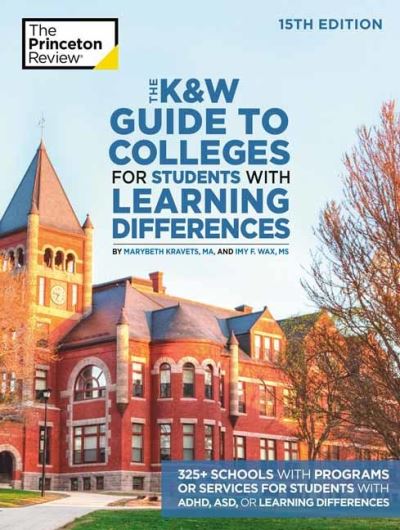 The Princeton Review®

15TH EDITION

THE K&W GUIDE TO COLLEGES FOR STUDENTS WITH LEARNING DIFFERENCES

BY MARYBETH KRAVETS, MA, AND IMY F. WAX, MS

325+ SCHOOLS WITH PROGRAMS OR SERVICES FOR STUDENTS WITH ADHD, ASD, OR LEARNING DIFFERENCES